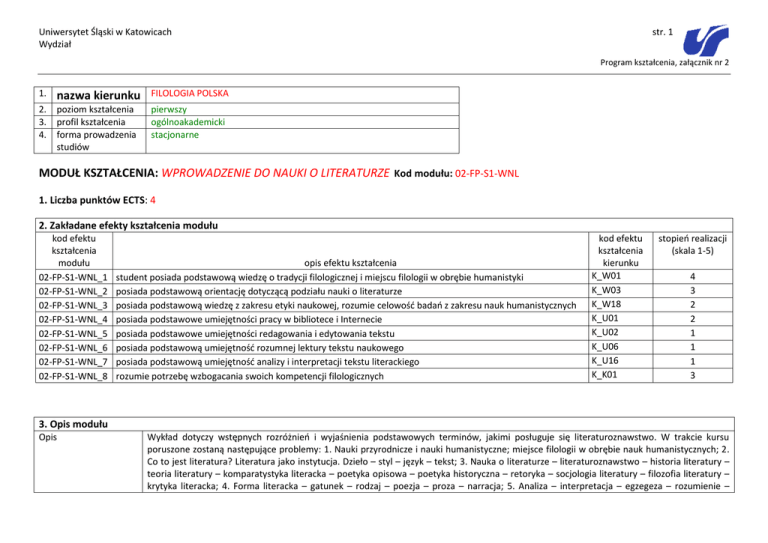 Uniwersytet Śląski w Katowicach
Wydział

str. 1

Program kształcenia, załącznik nr 2

| 1. | nazwa kierunku | FILOLOGIA POLSKA |
|---|---|---|
| 2. | poziom kształcenia | pierwszy |
| 3. | profil kształcenia | ogólnoakademicki |
| 4. | forma prowadzenia studiów | stacjonarne |

MODUŁ KSZTAŁCENIA: WPROWADZENIE DO NAUKI O LITERATURZE Kod modułu: 02-FP-S1-WNL

1. Liczba punktów ECTS: 4

2. Zakładane efekty kształcenia modułu

| kod efektu kształcenia modułu | opis efektu kształcenia | kod efektu kształcenia kierunku | stopień realizacji (skala 1-5) |
|---|---|---|---|
| 02-FP-S1-WNL_1 | student posiada podstawową wiedzę o tradycji filologicznej i miejscu filologii w obrębie humanistyki | K_W01 | 4 |
| 02-FP-S1-WNL_2 | posiada podstawową orientację dotyczącą podziału nauki o literaturze | K_W03 | 3 |
| 02-FP-S1-WNL_3 | posiada podstawową wiedzę z zakresu etyki naukowej, rozumie celowość badań z zakresu nauk humanistycznych | K_W18 | 2 |
| 02-FP-S1-WNL_4 | posiada podstawowe umiejętności pracy w bibliotece i Internecie | K_U01 | 2 |
| 02-FP-S1-WNL_5 | posiada podstawowe umiejętności redagowania i edytowania tekstu | K_U02 | 1 |
| 02-FP-S1-WNL_6 | posiada podstawową umiejętność rozumnej lektury tekstu naukowego | K_U06 | 1 |
| 02-FP-S1-WNL_7 | posiada podstawową umiejętność analizy i interpretacji tekstu literackiego | K_U16 | 1 |
| 02-FP-S1-WNL_8 | rozumie potrzebę wzbogacania swoich kompetencji filologicznych | K_K01 | 3 |

3. Opis modułu

| Opis | Wykład dotyczy wstępnych rozróżnień i wyjaśnienia podstawowych terminów, jakimi posługuje się literaturoznawstwo. W trakcie kursu poruszone zostaną następujące problemy: 1. Nauki przyrodnicze i nauki humanistyczne; miejsce filologii w obrębie nauk humanistycznych; 2. Co to jest literatura? Literatura jako instytucja. Dzieło – styl – język – tekst; 3. Nauka o literaturze – literaturoznawstwo – historia literatury – teoria literatury – komparatystyka literacka – poetyka opisowa – poetyka historyczna – retoryka – socjologia literatury – filozofia literatury – krytyka literacka; 4. Forma literacka – gatunek – rodzaj – poezja – proza – narracja; 5. Analiza – interpretacja – egzegeza – rozumienie – |
|---|---|